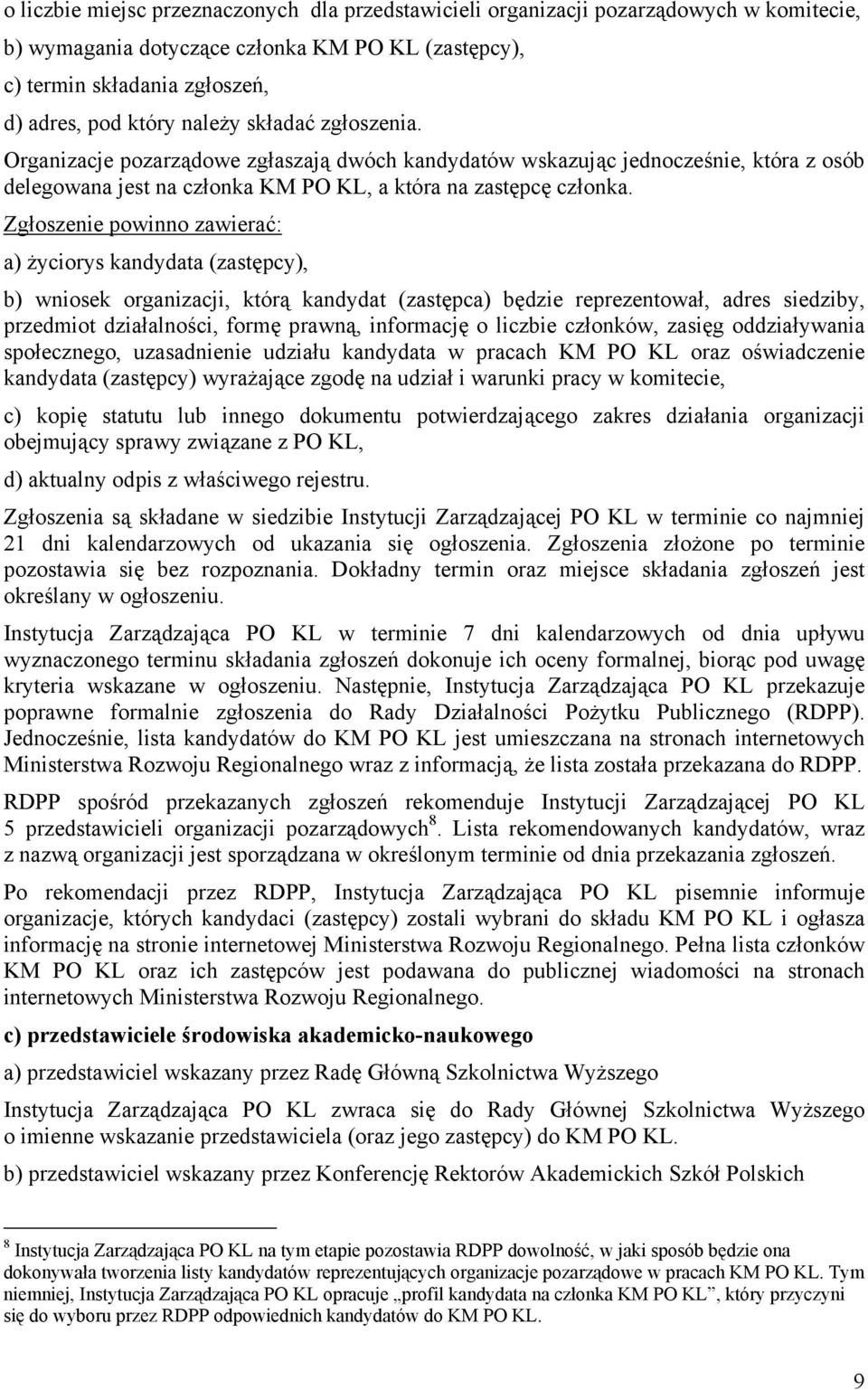 o liczbie miejsc przeznaczonych dla przedstawicieli organizacji pozarządowych w komitecie,
b) wymagania dotyczące członka KM PO KL (zastępcy),
c) termin składania zgłoszeń,
d) adres, pod który należy składać zgłoszenia.
Organizacje pozarządowe zgłaszają dwóch kandydatów wskazując jednocześnie, która z osób delegowana jest na członka KM PO KL, a która na zastępcę członka.
Zgłoszenie powinno zawierać:
a) życiorys kandydata (zastępcy),
b) wniosek organizacji, którą kandydat (zastępca) będzie reprezentował, adres siedziby, przedmiot działalności, formę prawną, informację o liczbie członków, zasięg oddziaływania społecznego, uzasadnienie udziału kandydata w pracach KM PO KL oraz oświadczenie kandydata (zastępcy) wyrażające zgodę na udział i warunki pracy w komitecie,
c) kopię statutu lub innego dokumentu potwierdzającego zakres działania organizacji obejmujący sprawy związane z PO KL,
d) aktualny odpis z właściwego rejestru.

Zgłoszenia są składane w siedzibie Instytucji Zarządzającej PO KL w terminie co najmniej 21 dni kalendarzowych od ukazania się ogłoszenia. Zgłoszenia złożone po terminie pozostawia się bez rozpoznania. Dokładny termin oraz miejsce składania zgłoszeń jest określany w ogłoszeniu.

Instytucja Zarządzająca PO KL w terminie 7 dni kalendarzowych od dnia upływu wyznaczonego terminu składania zgłoszeń dokonuje ich oceny formalnej, biorąc pod uwagę kryteria wskazane w ogłoszeniu. Następnie, Instytucja Zarządzająca PO KL przekazuje poprawne formalnie zgłoszenia do Rady Działalności Pożytku Publicznego (RDPP). Jednocześnie, lista kandydatów do KM PO KL jest umieszczana na stronach internetowych Ministerstwa Rozwoju Regionalnego wraz z informacją, że lista została przekazana do RDPP.

RDPP spośród przekazanych zgłoszeń rekomenduje Instytucji Zarządzającej PO KL 5 przedstawicieli organizacji pozarządowych$^8$. Lista rekomendowanych kandydatów, wraz z nazwą organizacji jest sporządzana w określonym terminie od dnia przekazania zgłoszeń.

Po rekomendacji przez RDPP, Instytucja Zarządzająca PO KL pisemnie informuje organizacje, których kandydaci (zastępcy) zostali wybrani do składu KM PO KL i ogłasza informację na stronie internetowej Ministerstwa Rozwoju Regionalnego. Pełna lista członków KM PO KL oraz ich zastępców jest podawana do publicznej wiadomości na stronach internetowych Ministerstwa Rozwoju Regionalnego.

c) przedstawiciele środowiska akademicko-naukowego

a) przedstawiciel wskazany przez Radę Główną Szkolnictwa Wyższego

Instytucja Zarządzająca PO KL zwraca się do Rady Głównej Szkolnictwa Wyższego o imienne wskazanie przedstawiciela (oraz jego zastępcy) do KM PO KL.

b) przedstawiciel wskazany przez Konferencję Rektorów Akademickich Szkół Polskich

$^8$ Instytucja Zarządzająca PO KL na tym etapie pozostawia RDPP dowolność, w jaki sposób będzie ona dokonywała tworzenia listy kandydatów reprezentujących organizacje pozarządowe w pracach KM PO KL. Tym niemniej, Instytucja Zarządzająca PO KL opracuje „profil kandydata na członka KM PO KL”, który przyczyni się do wyboru przez RDPP odpowiednich kandydatów do KM PO KL.

9